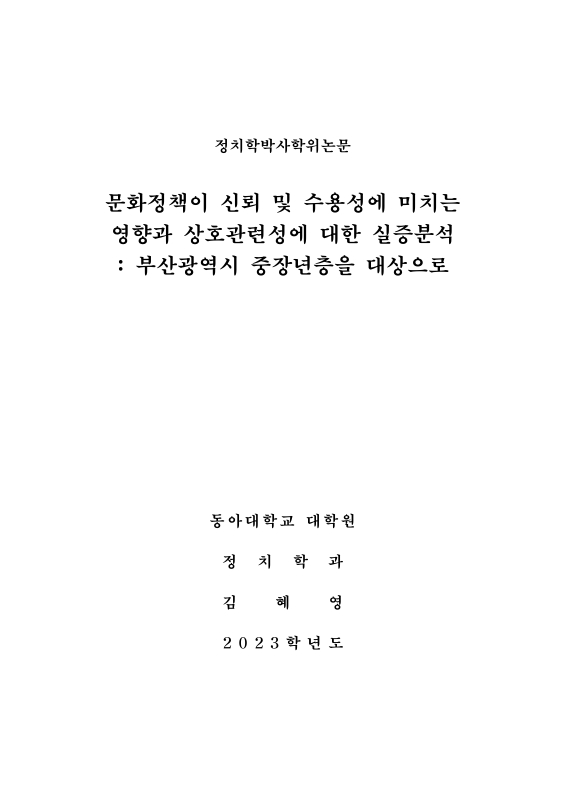 정치학박사학위논문

문화정책이 신뢰 및 수용성에 미치는 영향과 상호관련성에 대한 실증분석 : 부산광역시 중장년층을 대상으로

동아대학교 대학원

정 치 학 과

김 혜 영

2023학년도